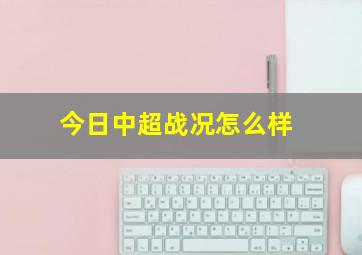 今日中超战况怎么样